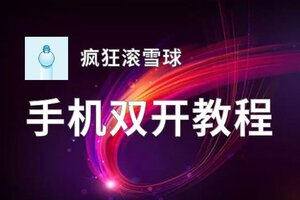 疯狂滚雪球

手机双开教程